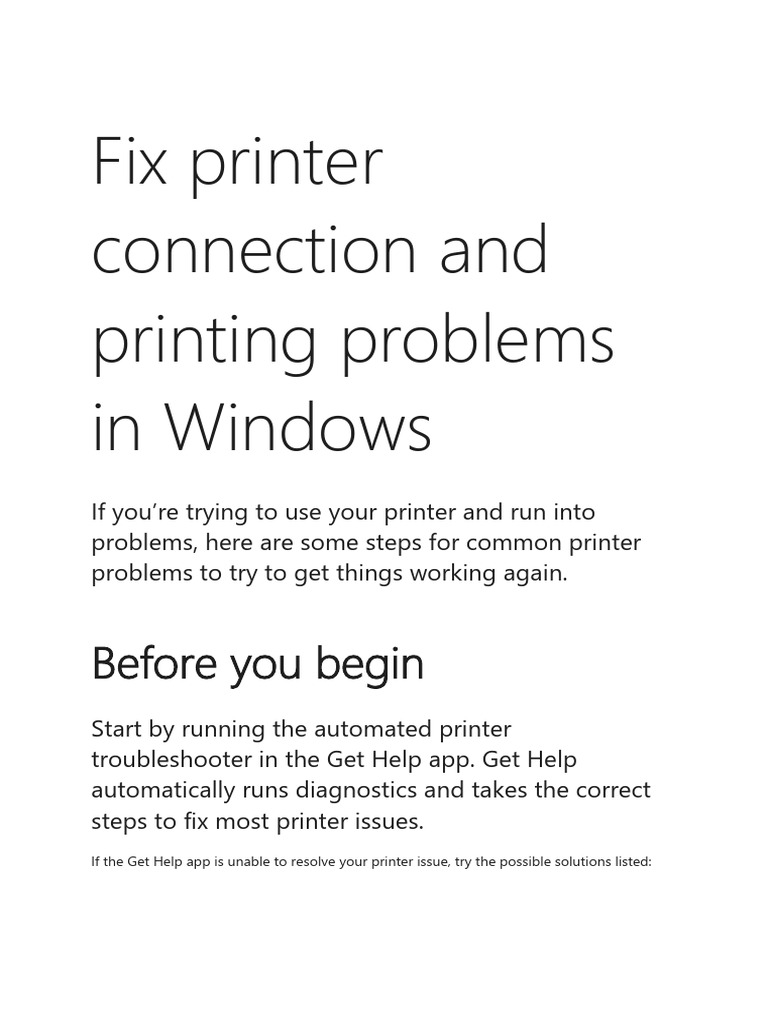 Fix printer connection and printing problems in Windows

If you're trying to use your printer and run into problems, here are some steps for common printer problems to try to get things working again.

Before you begin

Start by running the automated printer troubleshooter in the Get Help app. Get Help automatically runs diagnostics and takes the correct steps to fix most printer issues.

If the Get Help app is unable to resolve your printer issue, try the possible solutions listed: